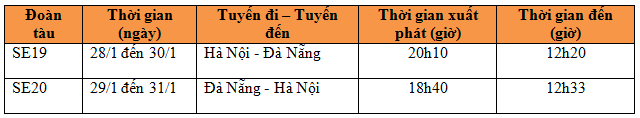 | Đoàn tàu | Thời gian (ngày) | Tuyến đi – Tuyến đến | Thời gian xuất phát (giờ) | Thời gian đến (giờ) |
|---|---|---|---|---|
| SE19 | 28/1 đến 30/1 | Hà Nội - Đà Nẵng | 20h10 | 12h20 |
| SE20 | 29/1 đến 31/1 | Đà Nẵng - Hà Nội | 18h40 | 12h33 |